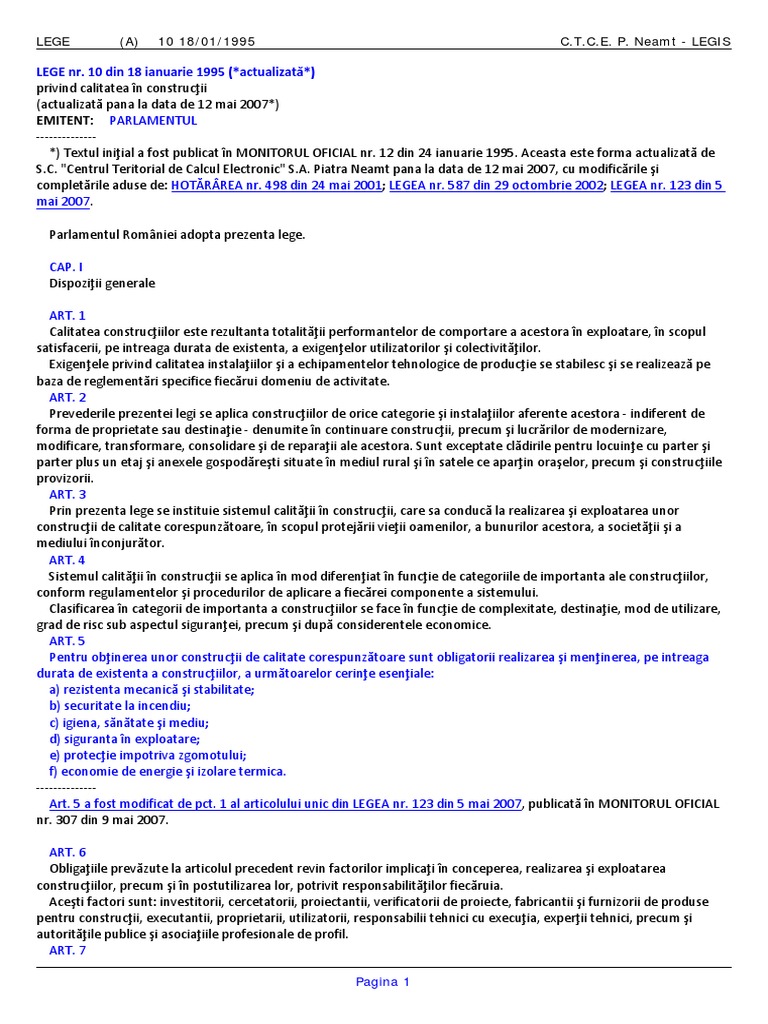 LEGE (A) 10 18/01/1995 C.T.C.E. P. Neamt - LEGIS

LEGE nr. 10 din 18 ianuarie 1995 (*actualizată*)
privind calitatea în construcţii
(actualizată pana la data de 12 mai 2007*)
EMITENT: PARLAMENTUL
--------------
*) Textul iniţial a fost publicat în MONITORUL OFICIAL nr. 12 din 24 ianuarie 1995. Aceasta este forma actualizată de S.C. "Centrul Teritorial de Calcul Electronic" S.A. Piatra Neamt pana la data de 12 mai 2007, cu modificările şi completările aduse de: HOTĂRÂREA nr. 498 din 24 mai 2001; LEGEA nr. 587 din 29 octombrie 2002; LEGEA nr. 123 din 5 mai 2007.

Parlamentul României adopta prezenta lege.

CAP. I
Dispoziţii generale

ART. 1
Calitatea construcţiilor este rezultanta totalităţii performantelor de comportare a acestora în exploatare, în scopul satisfacerii, pe intreaga durata de existenta, a exigenţelor utilizatorilor şi colectivităţilor.
Exigenţele privind calitatea instalaţiilor şi a echipamentelor tehnologice de producţie se stabilesc şi se realizează pe baza de reglementări specifice fiecărui domeniu de activitate.
ART. 2
Prevederile prezentei legi se aplica construcţiilor de orice categorie şi instalaţiilor aferente acestora - indiferent de forma de proprietate sau destinaţie - denumite în continuare construcţii, precum şi lucrărilor de modernizare, modificare, transformare, consolidare şi de reparaţii ale acestora. Sunt exceptate clădirile pentru locuinţe cu parter şi parter plus un etaj şi anexele gospodăreşti situate în mediul rural şi în satele ce aparţin oraşelor, precum şi construcţiile provizorii.
ART. 3
Prin prezenta lege se instituie sistemul calităţii în construcţii, care sa conducă la realizarea şi exploatarea unor construcţii de calitate corespunzătoare, în scopul protejării vieţii oamenilor, a bunurilor acestora, a societăţii şi a mediului înconjurător.
ART. 4
Sistemul calităţii în construcţii se aplica în mod diferenţiat în funcţie de categoriile de importanta ale construcţiilor, conform regulamentelor şi procedurilor de aplicare a fiecărei componente a sistemului.
Clasificarea în categorii de importanta a construcţiilor se face în funcţie de complexitate, destinaţie, mod de utilizare, grad de risc sub aspectul siguranţei, precum şi după considerentele economice.
ART. 5
Pentru obţinerea unor construcţii de calitate corespunzătoare sunt obligatorii realizarea şi menţinerea, pe intreaga durata de existenta a construcţiilor, a următoarelor cerinţe esenţiale:
a) rezistenta mecanică şi stabilitate;
b) securitate la incendiu;
c) igiena, sănătate şi mediu;
d) siguranta în exploatare;
e) protecţie impotriva zgomotului;
f) economie de energie şi izolare termica.
--------------
Art. 5 a fost modificat de pct. 1 al articolului unic din LEGEA nr. 123 din 5 mai 2007, publicată în MONITORUL OFICIAL nr. 307 din 9 mai 2007.

ART. 6
Obligaţiile prevăzute la articolul precedent revin factorilor implicaţi în conceperea, realizarea şi exploatarea construcţiilor, precum şi în postutilizarea lor, potrivit responsabilităţilor fiecăruia.
Aceşti factori sunt: investitorii, cercetatorii, proiectantii, verificatorii de proiecte, fabricantii şi furnizorii de produse pentru construcţii, executantii, proprietarii, utilizatorii, responsabilii tehnici cu execuţia, experţii tehnici, precum şi autorităţile publice şi asociaţiile profesionale de profil.
ART. 7

Pagina 1